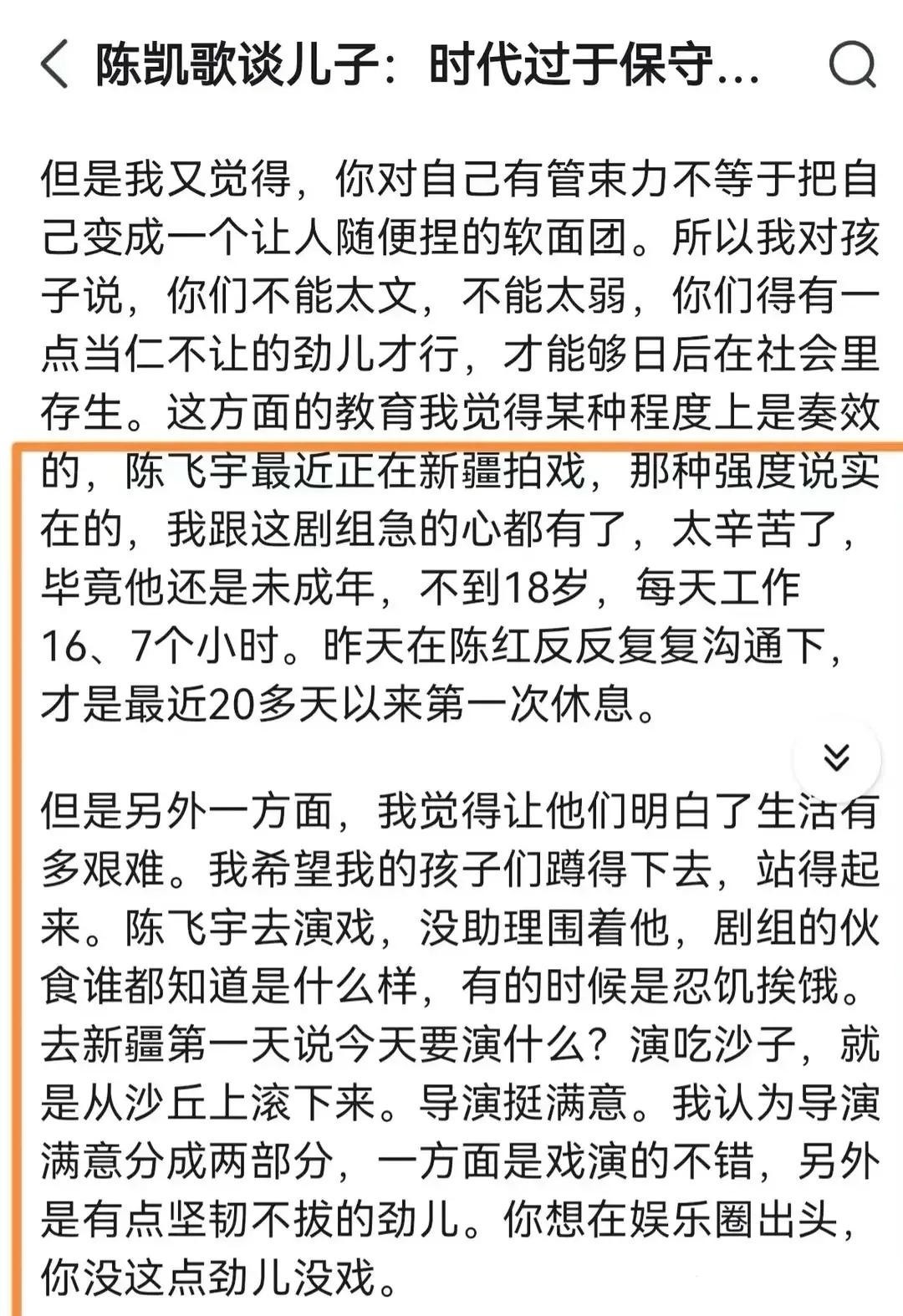 陈凯歌谈儿子：时代过于保守...

但是我又觉得，你对自己有管束力不等于把自己变成一个让人随便捏的软面团。所以我对孩子说，你们不能太文，不能太弱，你们得有一点当仁不让的劲儿才行，才能够日后在社会里存生。这方面的教育我觉得某种程度上是奏效的，陈飞宇最近正在新疆拍戏，那种强度说实在的，我跟这剧组急的心都有了，太辛苦了，毕竟他还是未成年，不到18岁，每天工作16、7个小时。昨天在陈红反反复复沟通下，才是最近20多天以来第一次休息。

但是另外一方面，我觉得让他们明白了生活有多艰难。我希望我的孩子们蹲得下去，站得起来。陈飞宇去演戏，没助理围着他，剧组的伙食谁都知道是什么样，有的时候是忍饥挨饿。去新疆第一天说今天要演什么？演吃沙子，就是从沙丘上滚下来。导演挺满意。我认为导演满意分成两部分，一方面是戏演的不错，另外是有点坚韧不拔的劲儿。你想在娱乐圈出头，你没这点劲儿没戏。